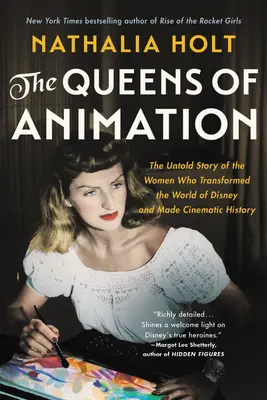 New York Times bestselling author of Rise of the Rocket Girls

NATHALIA HOLT

The QUEENS OF ANIMATION

The Untold Story of the Women Who Transformed the World of Disney and Made Cinematic History

"Richly detailed... Shines a welcome light on Disney's true heroines."
—Margot Lee Shetterly, author of HIDDEN FIGURES